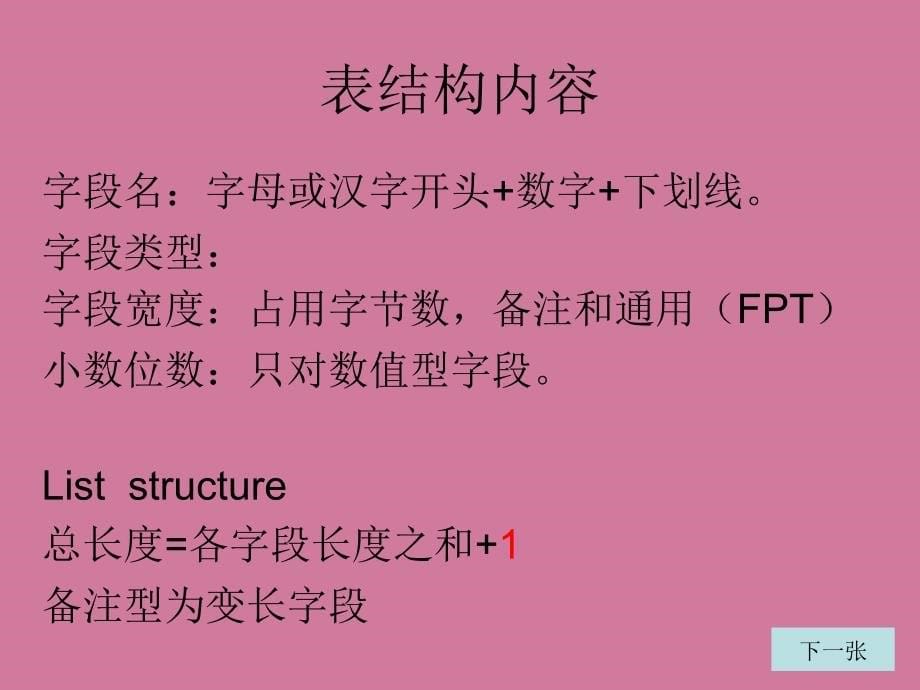 表结构内容

字段名：字母或汉字开头+数字+下划线。
字段类型：
字段宽度：占用字节数，备注和通用（FPT）
小数位数：只对数值型字段。

List structure
总长度=各字段长度之和+1
备注型为变长字段

下一张